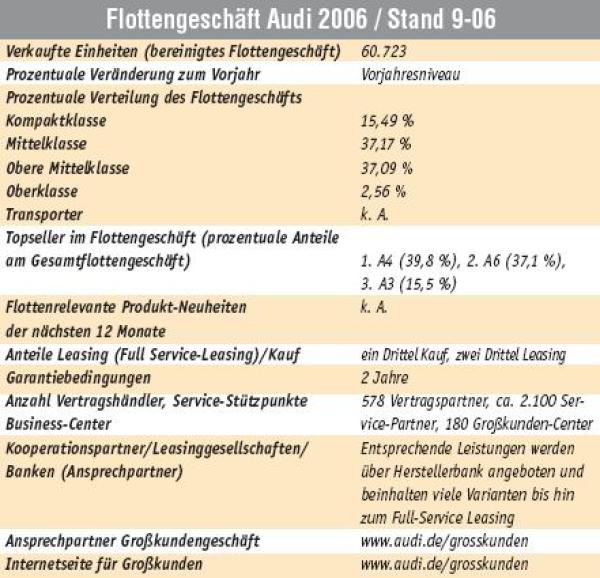 Flottengeschäft Audi 2006 / Stand 9-06

| | |
|---|---|
| Verkaufte Einheiten (bereinigtes Flottengeschäft) | 60.723 |
| Prozentuale Veränderung zum Vorjahr | Vorjahresniveau |
| Prozentuale Verteilung des Flottengeschäfts | |
| Kompaktklasse | 15,49 % |
| Mittelklasse | 37,17 % |
| Obere Mittelklasse | 37,09 % |
| Oberklasse | 2,56 % |
| Transporter | k. A. |
| Topseller im Flottengeschäft (prozentuale Anteile am Gesamtflottengeschäft) | 1. A4 (39,8 %), 2. A6 (37,1 %), 3. A3 (15,5 %) |
| Flottenrelevante Produkt-Neuheiten der nächsten 12 Monate | k. A. |
| Anteile Leasing (Full Service-Leasing)/Kauf | ein Drittel Kauf, zwei Drittel Leasing |
| Garantiebedingungen | 2 Jahre |
| Anzahl Vertragshändler, Service-Stützpunkte Business-Center | 578 Vertragspartner, ca. 2.100 Service-Partner, 180 Großkunden-Center |
| Kooperationspartner/Leasinggesellschaften/ Banken (Ansprechpartner) | Entsprechende Leistungen werden über Herstellerbank angeboten und beinhalten viele Varianten bis hin zum Full-Service Leasing |
| Ansprechpartner Großkundengeschäft | www.audi.de/grosskunden |
| Internetseite für Großkunden | www.audi.de/grosskunden |